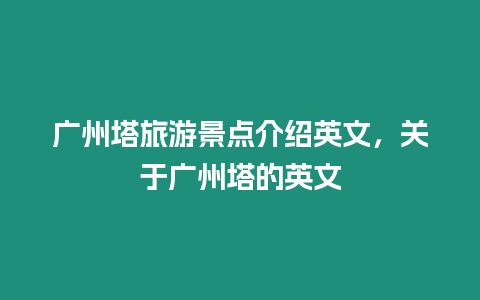 广州塔旅游景点介绍英文，关于广州塔的英文